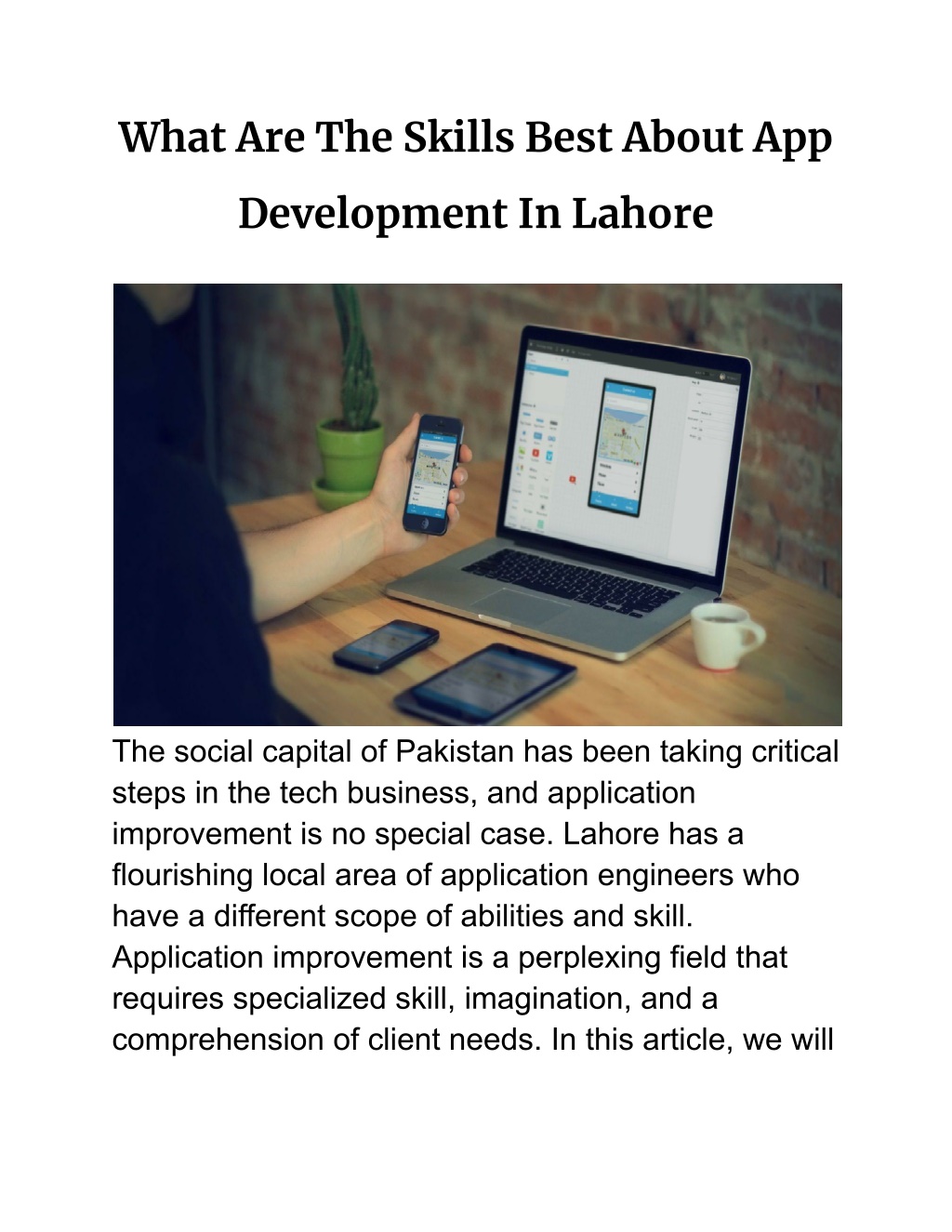 What Are The Skills Best About App Development In Lahore

The social capital of Pakistan has been taking critical steps in the tech business, and application improvement is no special case. Lahore has a flourishing local area of application engineers who have a different scope of abilities and skill. Application improvement is a perplexing field that requires specialized skill, imagination, and a comprehension of client needs. In this article, we will